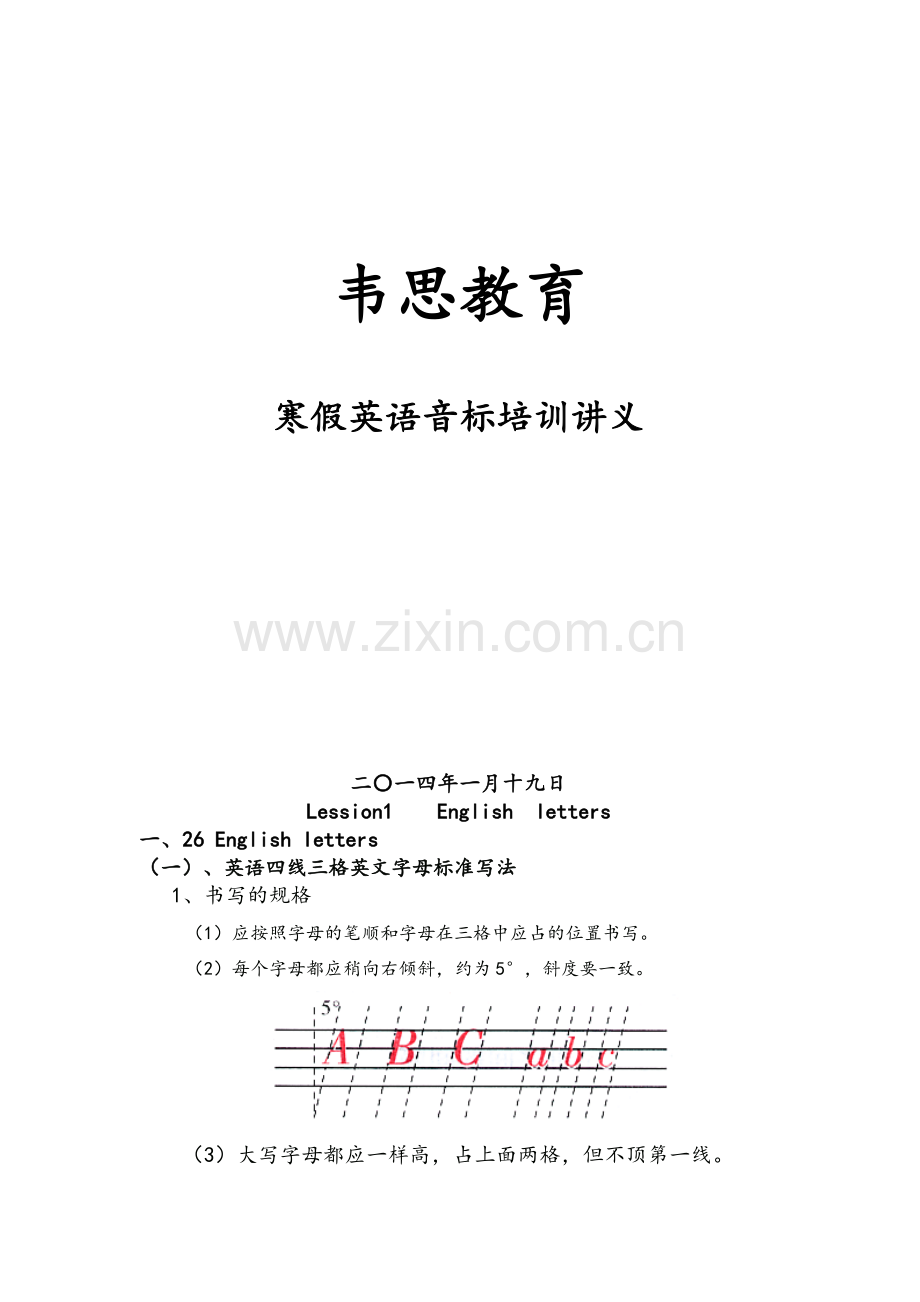 韦思教育

寒假英语音标培训讲义

www.zixin.com.cn

二〇一四年一月十九日

Lession1  English letters

一、26 English letters

（一）、英语四线三格英文字母标准写法

1、书写的规格

（1）应按照字母的笔顺和字母在三格中应占的位置书写。

（2）每个字母都应稍向右倾斜，约为5°，斜度要一致。

5°

A B C a b c

（3）大写字母都应一样高，占上面两格，但不顶第一线。